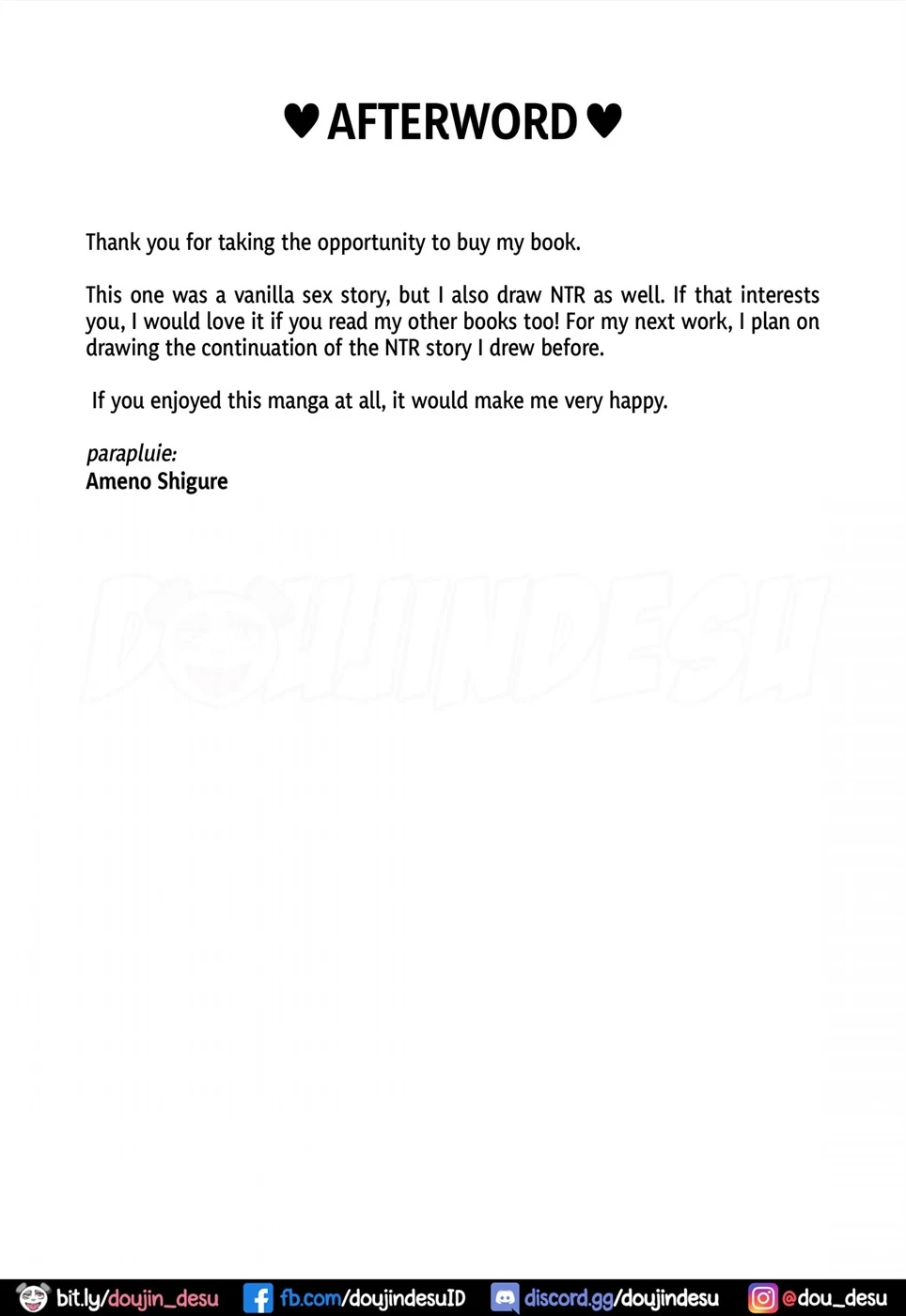 ♥ AFTERWORD ♥

Thank you for taking the opportunity to buy my book.

This one was a vanilla sex story, but I also draw NTR as well. If that interests you, I would love it if you read my other books too! For my next work, I plan on drawing the continuation of the NTR story I drew before.

If you enjoyed this manga at all, it would make me very happy.

parapluie:
Ameno Shigure

DOUJINDESU

bit.ly/doujin_desu fb.com/doujindesuID discord.gg/doujindesu @dou_desu